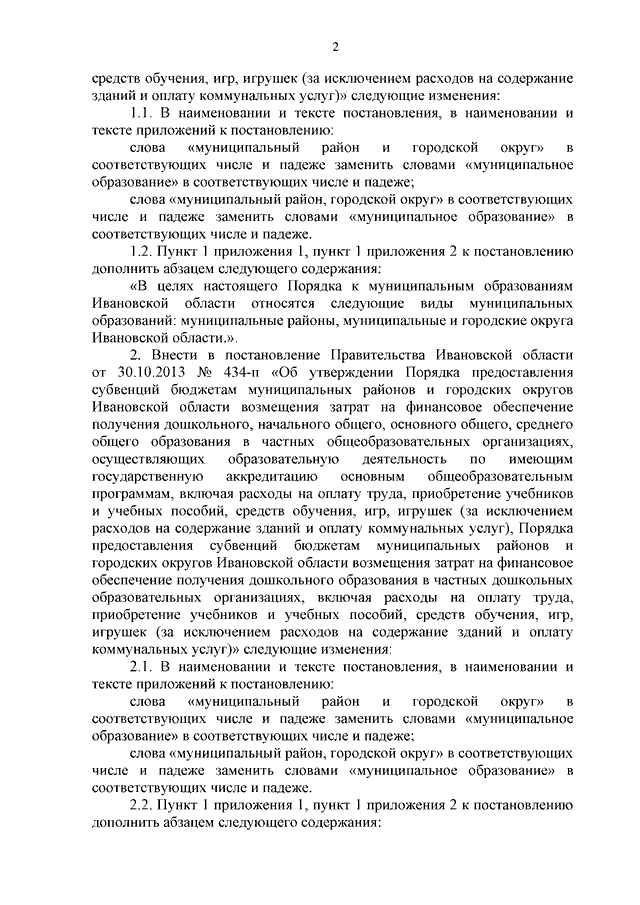 2

средств обучения, игр, игрушек (за исключением расходов на содержание зданий и оплату коммунальных услуг)» следующие изменения:

1.1. В наименовании и тексте постановления, в наименовании и тексте приложений к постановлению:

слова «муниципальный район и городской округ» в соответствующих числе и падеже заменить словами «муниципальное образование» в соответствующих числе и падеже;

слова «муниципальный район, городской округ» в соответствующих числе и падеже заменить словами «муниципальное образование» в соответствующих числе и падеже.

1.2. Пункт 1 приложения 1, пункт 1 приложения 2 к постановлению дополнить абзацем следующего содержания:

«В целях настоящего Порядка к муниципальным образованиям Ивановской области относятся следующие виды муниципальных образований: муниципальные районы, муниципальные и городские округа Ивановской области.».

2. Внести в постановление Правительства Ивановской области от 30.10.2013 № 434-п «Об утверждении Порядка предоставления субвенций бюджетам муниципальных районов и городских округов Ивановской области возмещения затрат на финансовое обеспечение получения дошкольного, начального общего, основного общего, среднего общего образования в частных общеобразовательных организациях, осуществляющих образовательную деятельность по имеющим государственную аккредитацию основным общеобразовательным программам, включая расходы на оплату труда, приобретение учебников и учебных пособий, средств обучения, игр, игрушек (за исключением расходов на содержание зданий и оплату коммунальных услуг), Порядка предоставления субвенций бюджетам муниципальных районов и городских округов Ивановской области возмещения затрат на финансовое обеспечение получения дошкольного образования в частных дошкольных образовательных организациях, включая расходы на оплату труда, приобретение учебников и учебных пособий, средств обучения, игр, игрушек (за исключением расходов на содержание зданий и оплату коммунальных услуг)» следующие изменения:

2.1. В наименовании и тексте постановления, в наименовании и тексте приложений к постановлению:

слова «муниципальный район и городской округ» в соответствующих числе и падеже заменить словами «муниципальное образование» в соответствующих числе и падеже;

слова «муниципальный район, городской округ» в соответствующих числе и падеже заменить словами «муниципальное образование» в соответствующих числе и падеже.

2.2. Пункт 1 приложения 1, пункт 1 приложения 2 к постановлению дополнить абзацем следующего содержания: